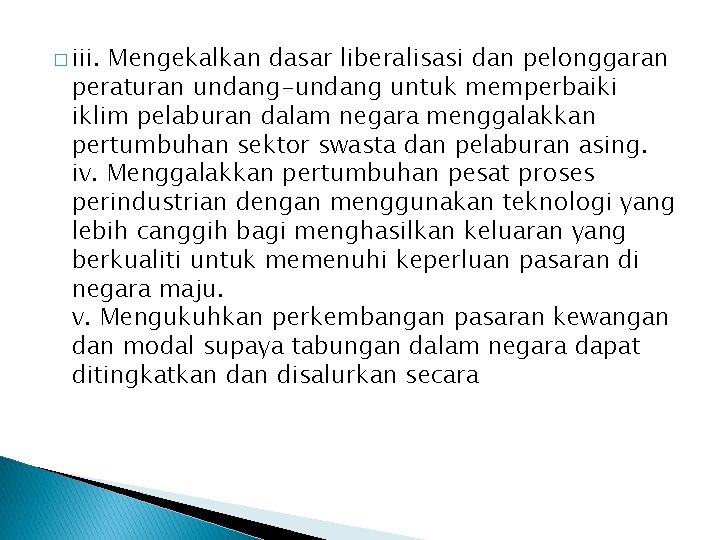 iii. Mengekalkan dasar liberalisasi dan pelonggaran peraturan undang-undang untuk memperbaiki iklim pelaburan dalam negara menggalakkan pertumbuhan sektor swasta dan pelaburan asing.
iv. Menggalakkan pertumbuhan pesat proses perindustrian dengan menggunakan teknologi yang lebih canggih bagi menghasilkan keluaran yang berkualiti untuk memenuhi keperluan pasaran di negara maju.
v. Mengukuhkan perkembangan pasaran kewangan dan modal supaya tabungan dalam negara dapat ditingkatkan dan disalurkan secara